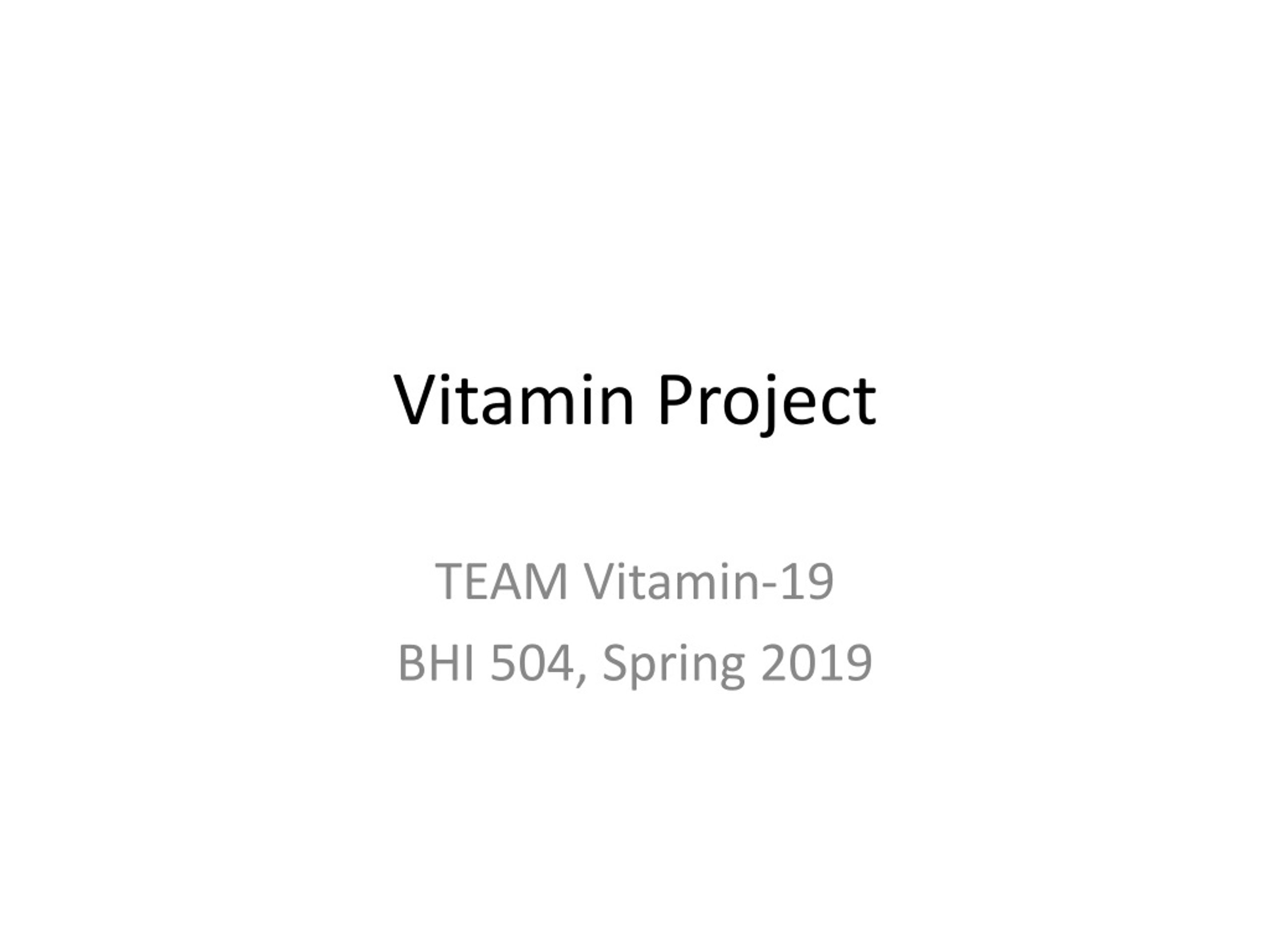 Vitamin Project

TEAM Vitamin-19
BHI 504, Spring 2019